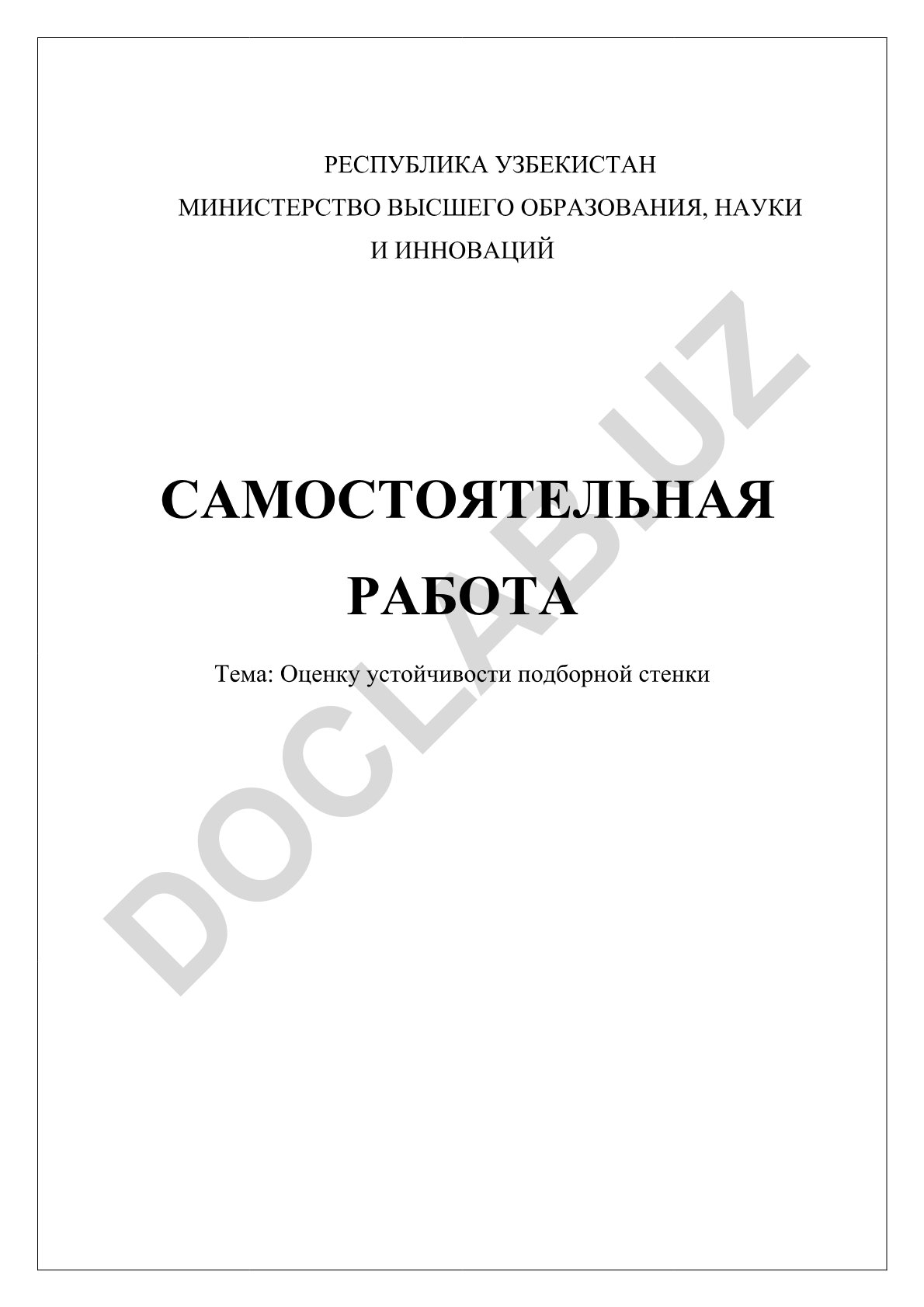 РЕСПУБЛИКА УЗБЕКИСТАН
МИНИСТЕРСТВО ВЫСШЕГО ОБРАЗОВАНИЯ, НАУКИ
И ИННОВАЦИЙ

САМОСТОЯТЕЛЬНАЯ
РАБОТА

Тема: Оценку устойчивости подборной стенки

DOCLAB.UZ